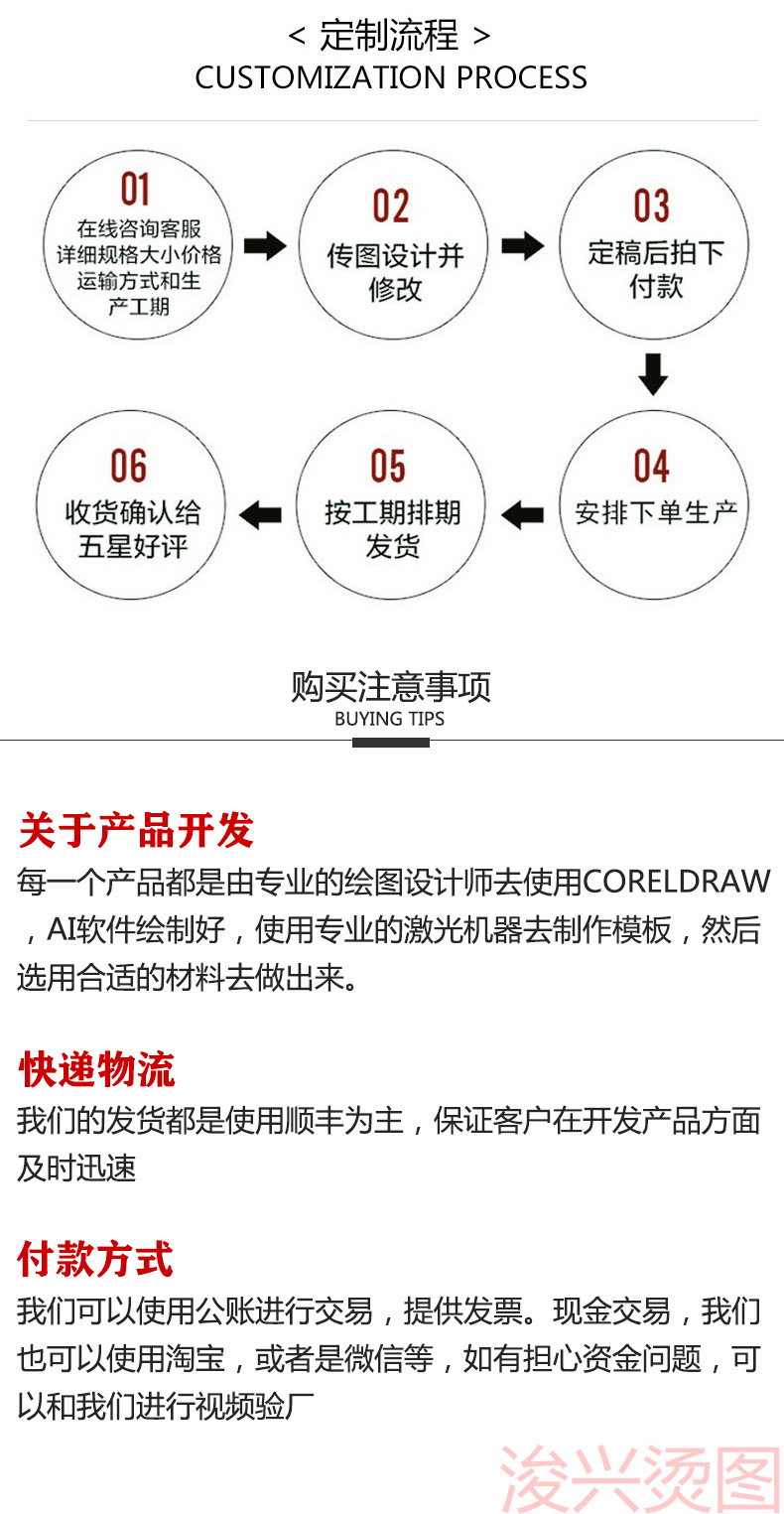 < 定制流程 >
CUSTOMIZATION PROCESS

01
在线咨询客服详细规格大小价格运输方式和生产工期

02
传图设计并修改

03
定稿后拍下付款

04
安排下单生产

05
按工期排期发货

06
收货确认给五星好评

购买注意事项
BUYING TIPS

关于产品开发
每一个产品都是由专业的绘图设计师去使用CORELDRAW，AI软件绘制好，使用专业的激光机器去制作模板，然后选用合适的材料去做出来。

快递物流
我们的发货都是使用顺丰为主，保证客户在开发产品方面及时迅速

付款方式
我们可以使用公账进行交易，提供发票。现金交易，我们也可以使用淘宝，或者是微信等，如有担心资金问题，可以和我们进行视频验厂

浚兴烫图